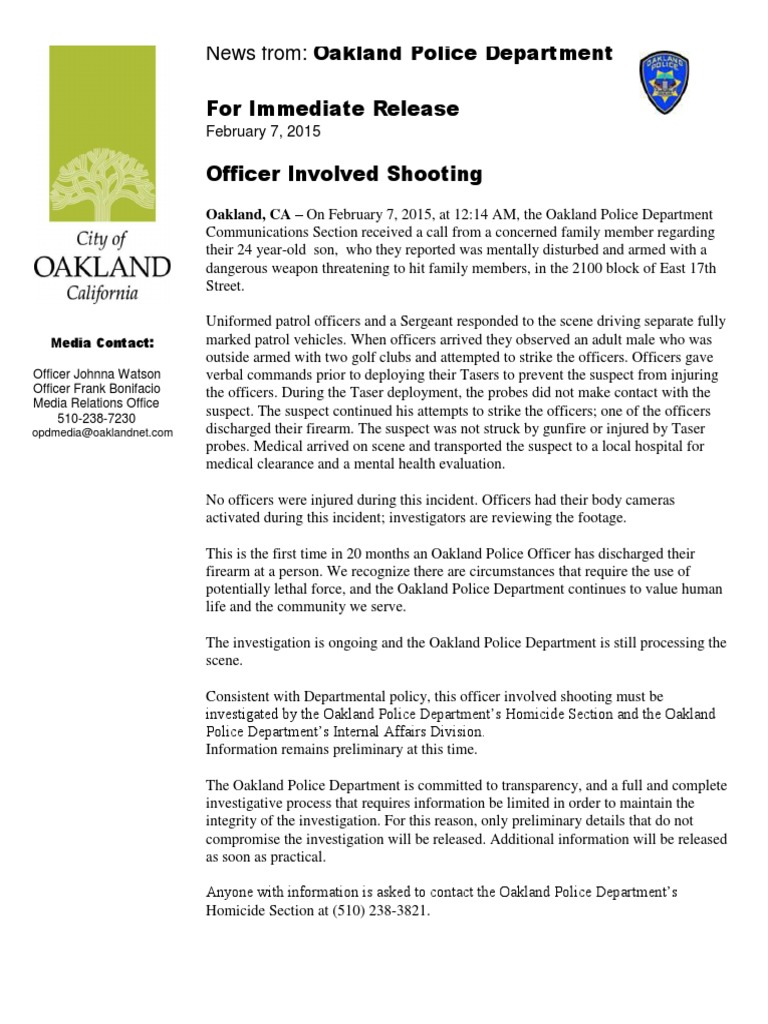 City of
OAKLAND
California

Media Contact:

Officer Johnna Watson
Officer Frank Bonifacio
Media Relations Office
510-238-7230
opdmedia@oaklandnet.com

News from: Oakland Police Department

OAKLAND POLICE

For Immediate Release
February 7, 2015

Officer Involved Shooting

Oakland, CA – On February 7, 2015, at 12:14 AM, the Oakland Police Department Communications Section received a call from a concerned family member regarding their 24 year-old son, who they reported was mentally disturbed and armed with a dangerous weapon threatening to hit family members, in the 2100 block of East 17th Street.

Uniformed patrol officers and a Sergeant responded to the scene driving separate fully marked patrol vehicles. When officers arrived they observed an adult male who was outside armed with two golf clubs and attempted to strike the officers. Officers gave verbal commands prior to deploying their Tasers to prevent the suspect from injuring the officers. During the Taser deployment, the probes did not make contact with the suspect. The suspect continued his attempts to strike the officers; one of the officers discharged their firearm. The suspect was not struck by gunfire or injured by Taser probes. Medical arrived on scene and transported the suspect to a local hospital for medical clearance and a mental health evaluation.

No officers were injured during this incident. Officers had their body cameras activated during this incident; investigators are reviewing the footage.

This is the first time in 20 months an Oakland Police Officer has discharged their firearm at a person. We recognize there are circumstances that require the use of potentially lethal force, and the Oakland Police Department continues to value human life and the community we serve.

The investigation is ongoing and the Oakland Police Department is still processing the scene.

Consistent with Departmental policy, this officer involved shooting must be investigated by the Oakland Police Department's Homicide Section and the Oakland Police Department's Internal Affairs Division.
Information remains preliminary at this time.

The Oakland Police Department is committed to transparency, and a full and complete investigative process that requires information be limited in order to maintain the integrity of the investigation. For this reason, only preliminary details that do not compromise the investigation will be released. Additional information will be released as soon as practical.

Anyone with information is asked to contact the Oakland Police Department's Homicide Section at (510) 238-3821.